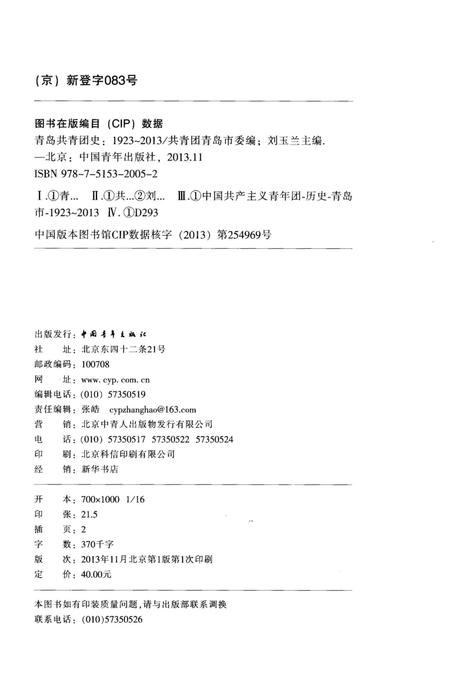 （京）新登字083号

图书在版编目（CIP）数据

青岛共青团史：1923~2013/共青团青岛市委编；刘玉兰主编.
—北京：中国青年出版社，2013.11
ISBN 978-7-5153-2005-2

Ⅰ.①青… Ⅱ.①共…②刘… Ⅲ.①中国共产主义青年团-历史-青岛市-1923~2013 Ⅳ.①D293

中国版本图书馆CIP数据核字（2013）第254969号

出版发行：中国青年出版社
社　　址：北京东四十二条21号
邮政编码：100708
网　　址：www.cyp.com.cn
编辑电话：(010) 57350519
责任编辑：张皓　cypzhanghao@163.com
营　　销：北京中青人出版物发行有限公司
电　　话：(010) 57350517　57350522　57350524
印　　刷：北京科信印刷有限公司
经　　销：新华书店

开　　本：700×1000　1/16
印　　张：21.5
插　　页：2
字　　数：370千字
版　　次：2013年11月北京第1版第1次印刷
定　　价：40.00元

本图书如有印装质量问题，请与出版部联系调换
联系电话：(010)57350526